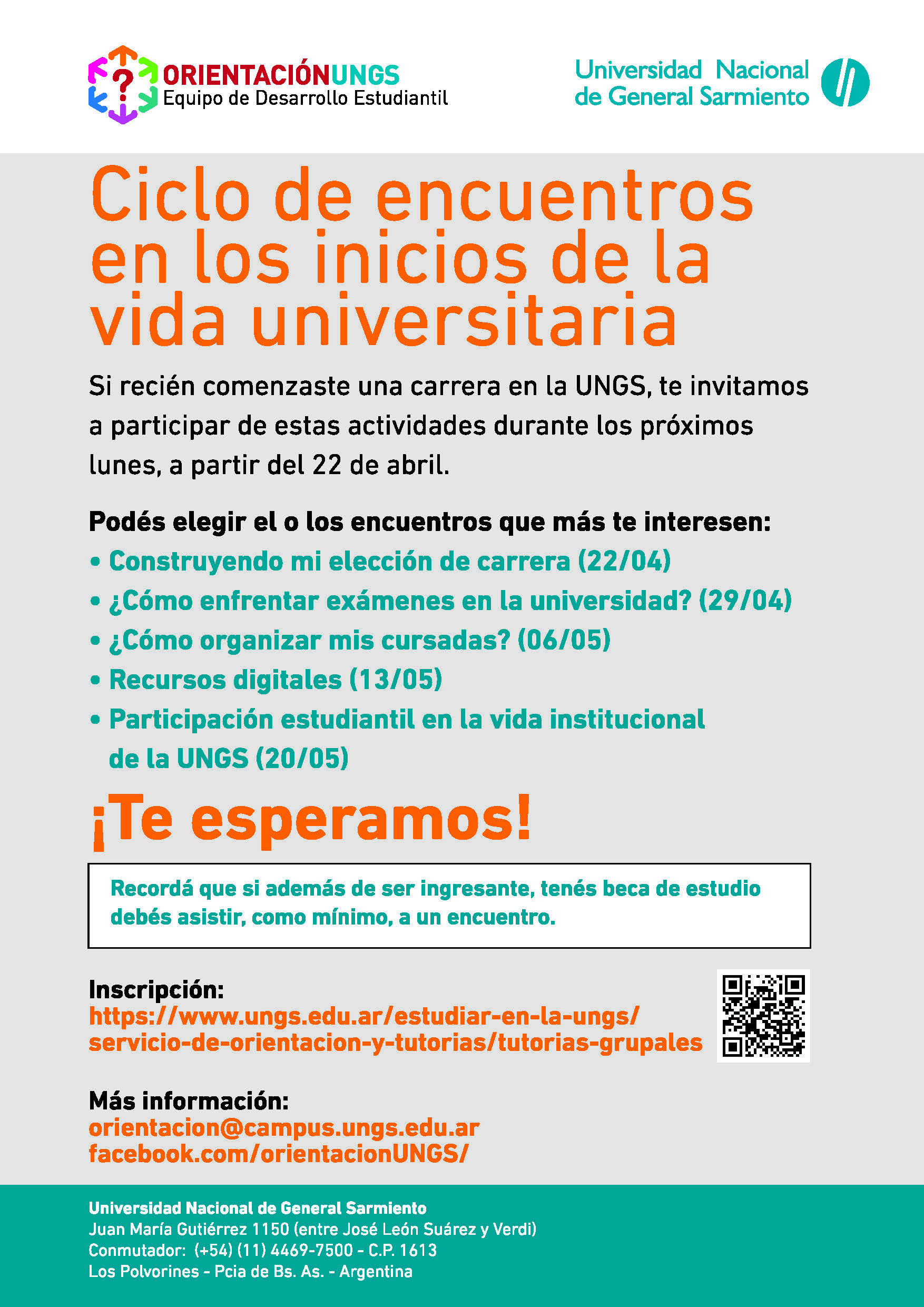 ORIENTACIÓNUNGS
Equipo de Desarrollo Estudiantil

Universidad Nacional de General Sarmiento

Ciclo de encuentros en los inicios de la vida universitaria

Si recién comenzaste una carrera en la UNGS, te invitamos a participar de estas actividades durante los próximos lunes, a partir del 22 de abril.

Podés elegir el o los encuentros que más te interesen:
• Construyendo mi elección de carrera (22/04)
• ¿Cómo enfrentar exámenes en la universidad? (29/04)
• ¿Cómo organizar mis cursadas? (06/05)
• Recursos digitales (13/05)
• Participación estudiantil en la vida institucional de la UNGS (20/05)

¡Te esperamos!

Recordá que si además de ser ingresante, tenés beca de estudio debés asistir, como mínimo, a un encuentro.

Inscripción:
https://www.ungs.edu.ar/estudiar-en-la-ungs/servicio-de-orientacion-y-tutorias/tutorias-grupales

Más información:
orientacion@campus.ungs.edu.ar
facebook.com/orientacionUNGS/

Universidad Nacional de General Sarmiento
Juan María Gutiérrez 1150 (entre José León Suárez y Verdi)
Conmutador: (+54) (11) 4469-7500 - C.P. 1613
Los Polvorines - Pcia de Bs. As. - Argentina